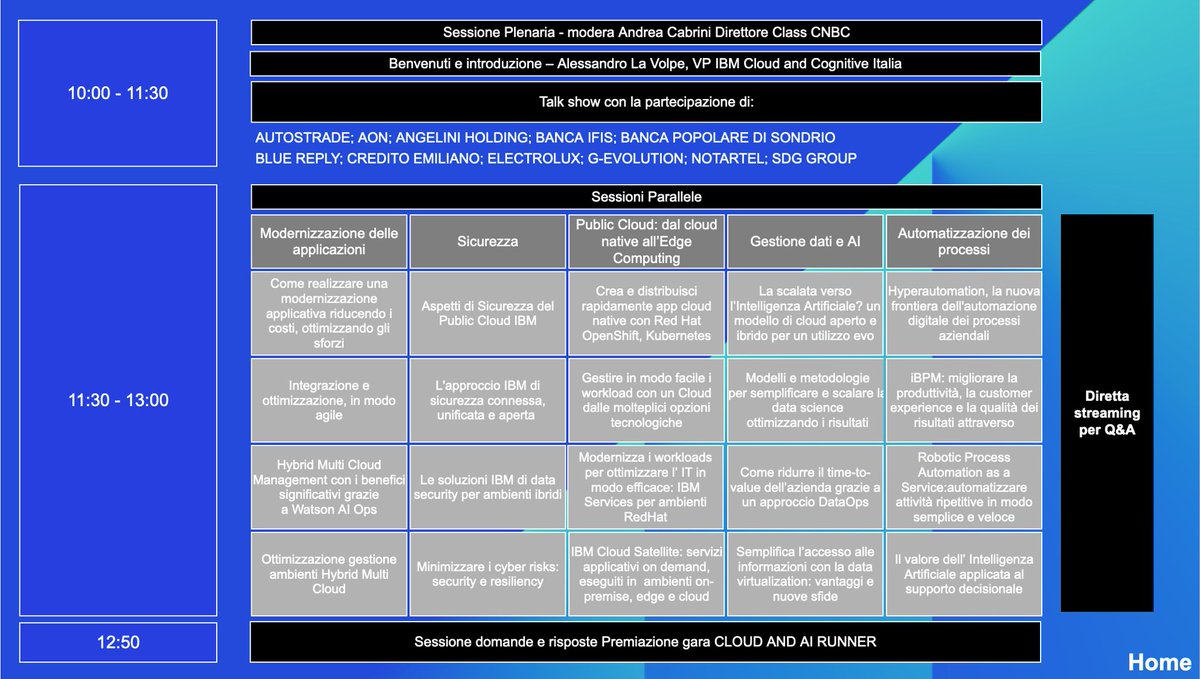 10:00 - 11:30

Sessione Plenaria - modera Andrea Cabrini Direttore Class CNBC

Benvenuti e introduzione – Alessandro La Volpe, VP IBM Cloud and Cognitive Italia

Talk show con la partecipazione di:

AUTOSTRADE; AON; ANGELINI HOLDING; BANCA IFIS; BANCA POPOLARE DI SONDRIO
BLUE REPLY; CREDITO EMILIANO; ELECTROLUX; G-EVOLUTION; NOTARTEL; SDG GROUP

11:30 - 13:00

Sessioni Parallele

| Modernizzazione delle applicazioni | Sicurezza | Public Cloud: dal cloud native all'Edge Computing | Gestione dati e AI | Automatizzazione dei processi |
|---|---|---|---|---|
| Come realizzare una modernizzazione applicativa riducendo i costi, ottimizzando gli sforzi | Aspetti di Sicurezza del Public Cloud IBM | Crea e distribuisci rapidamente app cloud native con Red Hat OpenShift, Kubernetes | La scalata verso l'Intelligenza Artificiale? un modello di cloud aperto e ibrido per un utilizzo evo | Hyperautomation, la nuova frontiera dell'automazione digitale dei processi aziendali |
| Integrazione e ottimizzazione, in modo agile | L'approccio IBM di sicurezza connessa, unificata e aperta | Gestire in modo facile i workload con un Cloud dalle molteplici opzioni tecnologiche | Modelli e metodologie per semplificare e scalare la data science ottimizzando i risultati | iBPM: migliorare la produttività, la customer experience e la qualità dei risultati attraverso |
| Hybrid Multi Cloud Management con i benefici significativi grazie a Watson AI Ops | Le soluzioni IBM di data security per ambienti ibridi | Modernizza i workloads per ottimizzare l' IT in modo efficace: IBM Services per ambienti RedHat | Come ridurre il time-to-value dell'azienda grazie a un approccio DataOps | Robotic Process Automation as a Service:automatizzare attività ripetitive in modo semplice e veloce |
| Ottimizzazione gestione ambienti Hybrid Multi Cloud | Minimizzare i cyber risks: security e resiliency | IBM Cloud Satellite: servizi applicativi on demand, eseguiti in ambienti on-premise, edge e cloud | Semplifica l'accesso alle informazioni con la data virtualization: vantaggi e nuove sfide | Il valore dell' Intelligenza Artificiale applicata al supporto decisionale |

Diretta streaming per Q&A

12:50

Sessione domande e risposte Premiazione gara CLOUD AND AI RUNNER

Home